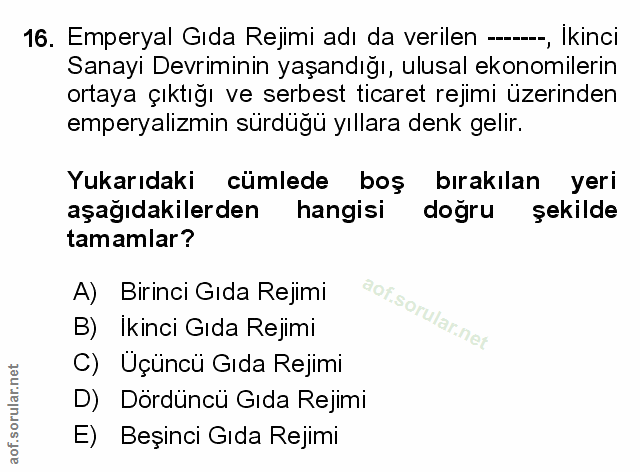 16. Emperyal Gıda Rejimi adı da verilen -------, İkinci Sanayi Devriminin yaşandığı, ulusal ekonomilerin ortaya çıktığı ve serbest ticaret rejimi üzerinden emperyalizmin sürdüğü yıllara denk gelir.

Yukarıdaki cümlede boş bırakılan yeri aşağıdakilerden hangisi doğru şekilde tamamlar?

A) Birinci Gıda Rejimi
B) İkinci Gıda Rejimi
C) Üçüncü Gıda Rejimi
D) Dördüncü Gıda Rejimi
E) Beşinci Gıda Rejimi

aof.sorular.net